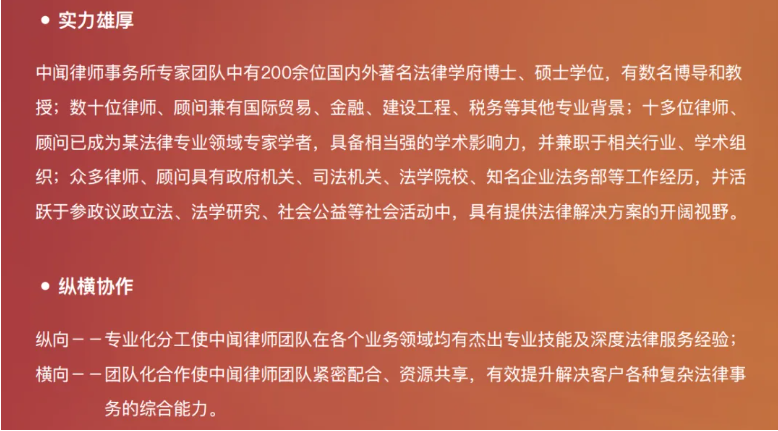 • 实力雄厚

中闻律师事务所专家团队中有200余位国内外著名法律学府博士、硕士学位，有数名博导和教授；数十位律师、顾问兼有国际贸易、金融、建设工程、税务等其他专业背景；十多位律师、顾问已成为某法律专业领域专家学者，具备相当强的学术影响力，并兼职于相关行业、学术组织；众多律师、顾问具有政府机关、司法机关、法学院校、知名企业法务部等工作经历，并活跃于参政议政立法、法学研究、社会公益等社会活动中，具有提供法律解决方案的开阔视野。

• 纵横协作

纵向－－专业化分工使中闻律师团队在各个业务领域均有杰出专业技能及深度法律服务经验；

横向－－团队化合作使中闻律师团队紧密配合、资源共享，有效提升解决客户各种复杂法律事务的综合能力。